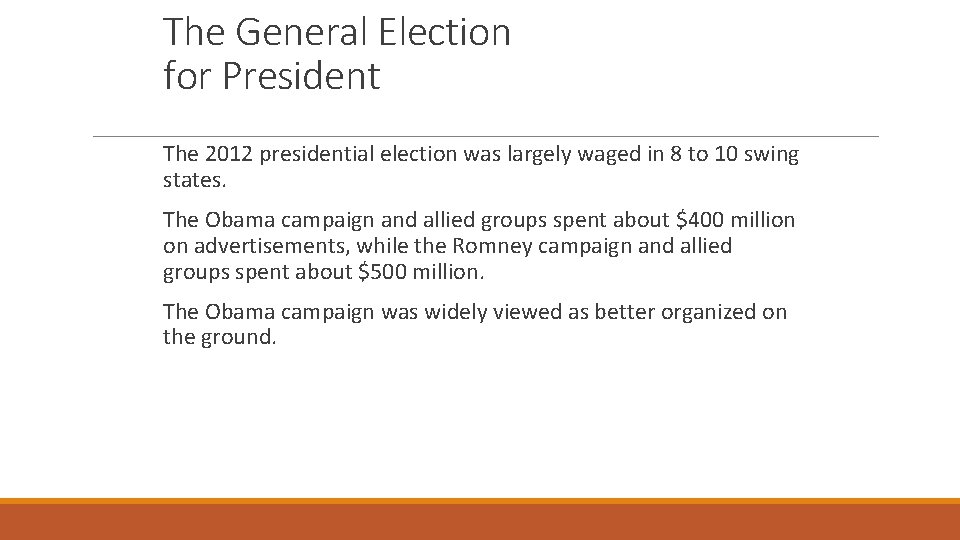 The General Election
for President

The 2012 presidential election was largely waged in 8 to 10 swing states.

The Obama campaign and allied groups spent about \$400 million on advertisements, while the Romney campaign and allied groups spent about \$500 million.

The Obama campaign was widely viewed as better organized on the ground.